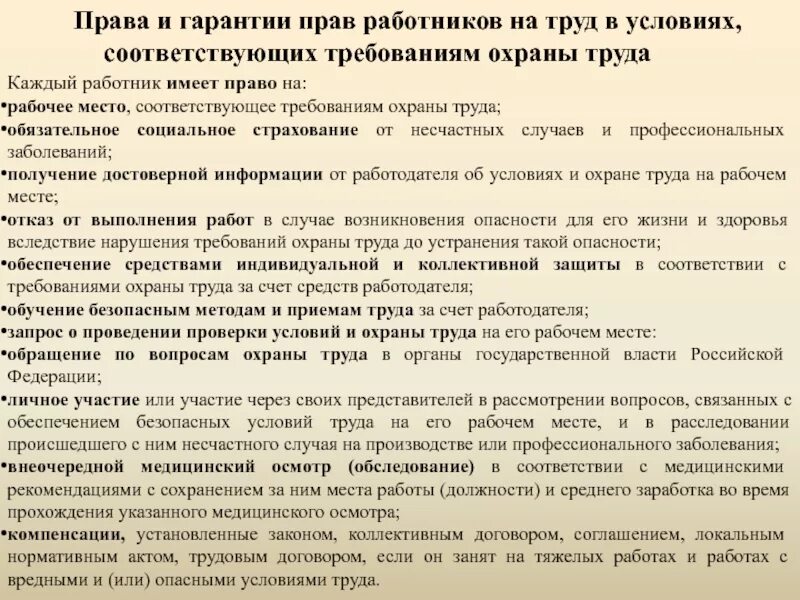 Права и гарантии прав работников на труд в условиях, соответствующих требованиям охраны труда

Каждый работник имеет право на:
•рабочее место, соответствующее требованиям охраны труда;
•обязательное социальное страхование от несчастных случаев и профессиональных заболеваний;
•получение достоверной информации от работодателя об условиях и охране труда на рабочем месте;
•отказ от выполнения работ в случае возникновения опасности для его жизни и здоровья вследствие нарушения требований охраны труда до устранения такой опасности;
•обеспечение средствами индивидуальной и коллективной защиты в соответствии с требованиями охраны труда за счет средств работодателя;
•обучение безопасным методам и приемам труда за счет работодателя;
•запрос о проведении проверки условий и охраны труда на его рабочем месте:
•обращение по вопросам охраны труда в органы государственной власти Российской Федерации;
•личное участие или участие через своих представителей в рассмотрении вопросов, связанных с обеспечением безопасных условий труда на его рабочем месте, и в расследовании происшедшего с ним несчастного случая на производстве или профессионального заболевания;
•внеочередной медицинский осмотр (обследование) в соответствии с медицинскими рекомендациями с сохранением за ним места работы (должности) и среднего заработка во время прохождения указанного медицинского осмотра;
•компенсации, установленные законом, коллективным договором, соглашением, локальным нормативным актом, трудовым договором, если он занят на тяжелых работах и работах с вредными и (или) опасными условиями труда.